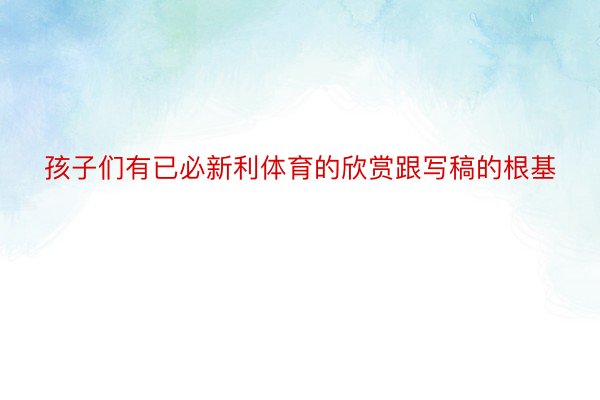 孩子们有已必新利体育的欣赏跟写稿的根基